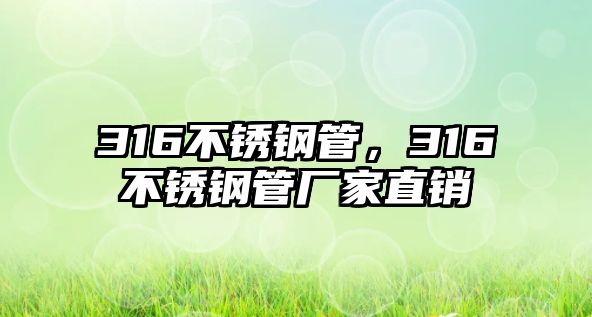 316不锈钢管，316不锈钢管厂家直销